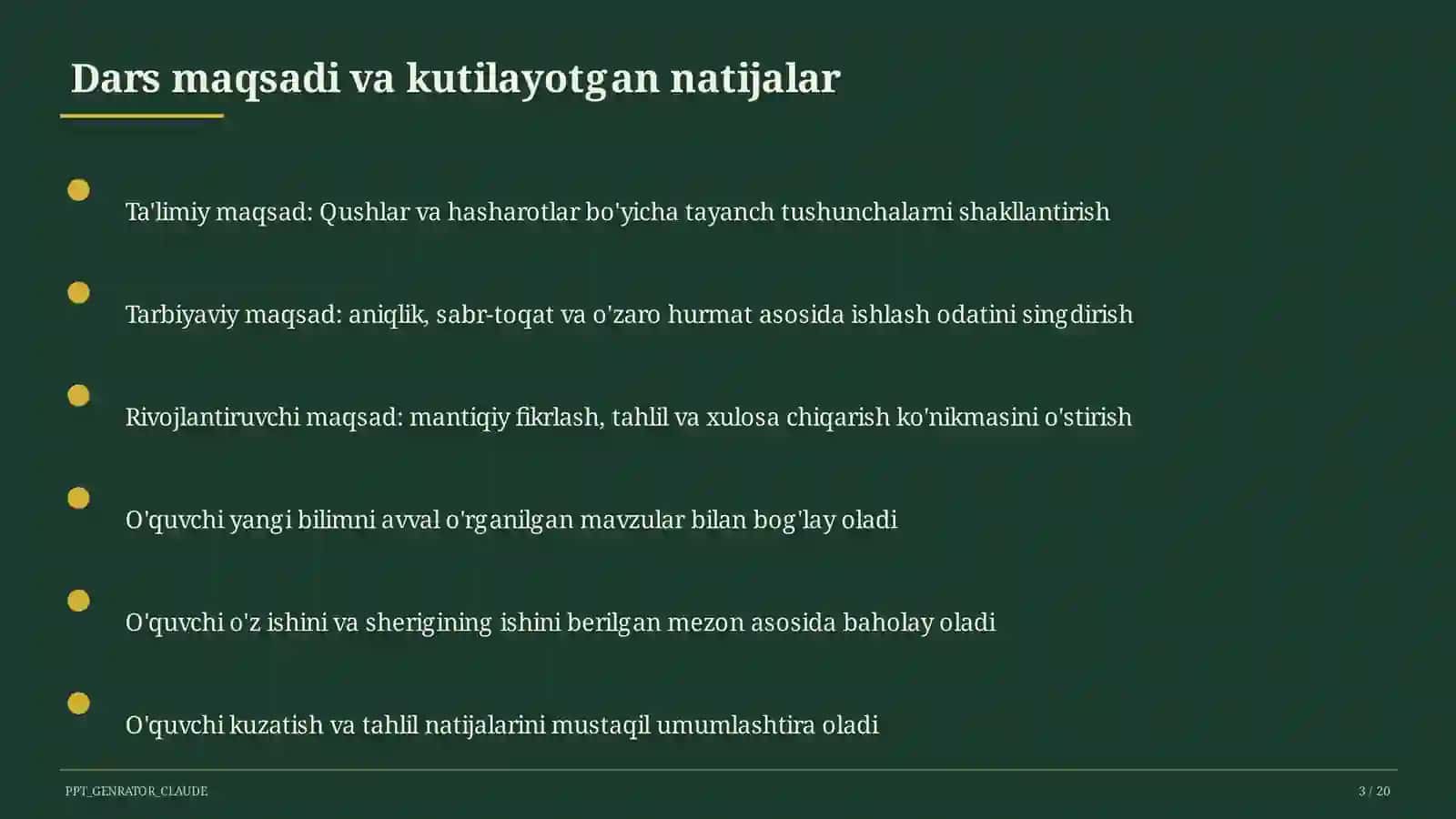 Dars maqsadi va kutilayotgan natijalar

Ta'limiy maqsad: Qushlar va hasharotlar bo'yicha tayanch tushunchalarni shakllantirish

Tarbiyaviy maqsad: aniqlik, sabr-toqat va o'zaro hurmat asosida ishlash odatini singdirish

Rivojlantiruvchi maqsad: mantiqiy fikrlash, tahlil va xulosa chiqarish ko'nikmasini o'stirish

O'quvchi yangi bilimni avval o'rganilgan mavzular bilan bog'lay oladi

O'quvchi o'z ishini va sherigining ishini berilgan mezon asosida baholay oladi

O'quvchi kuzatish va tahlil natijalarini mustaqil umumlashtira oladi

PPT_GENRATOR_CLAUDE

3 / 20